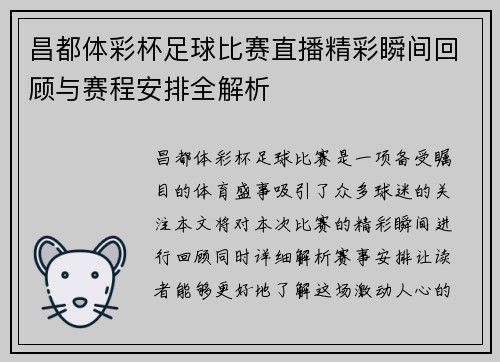 昌都体彩杯足球比赛直播精彩瞬间回顾与赛程安排全解析

昌都体彩杯足球比赛是一项备受瞩目的体育盛事吸引了众多球迷的关注本文将对本次比赛的精彩瞬间进行回顾同时详细解析赛事安排让读者能够更好地了解这场激动人心的